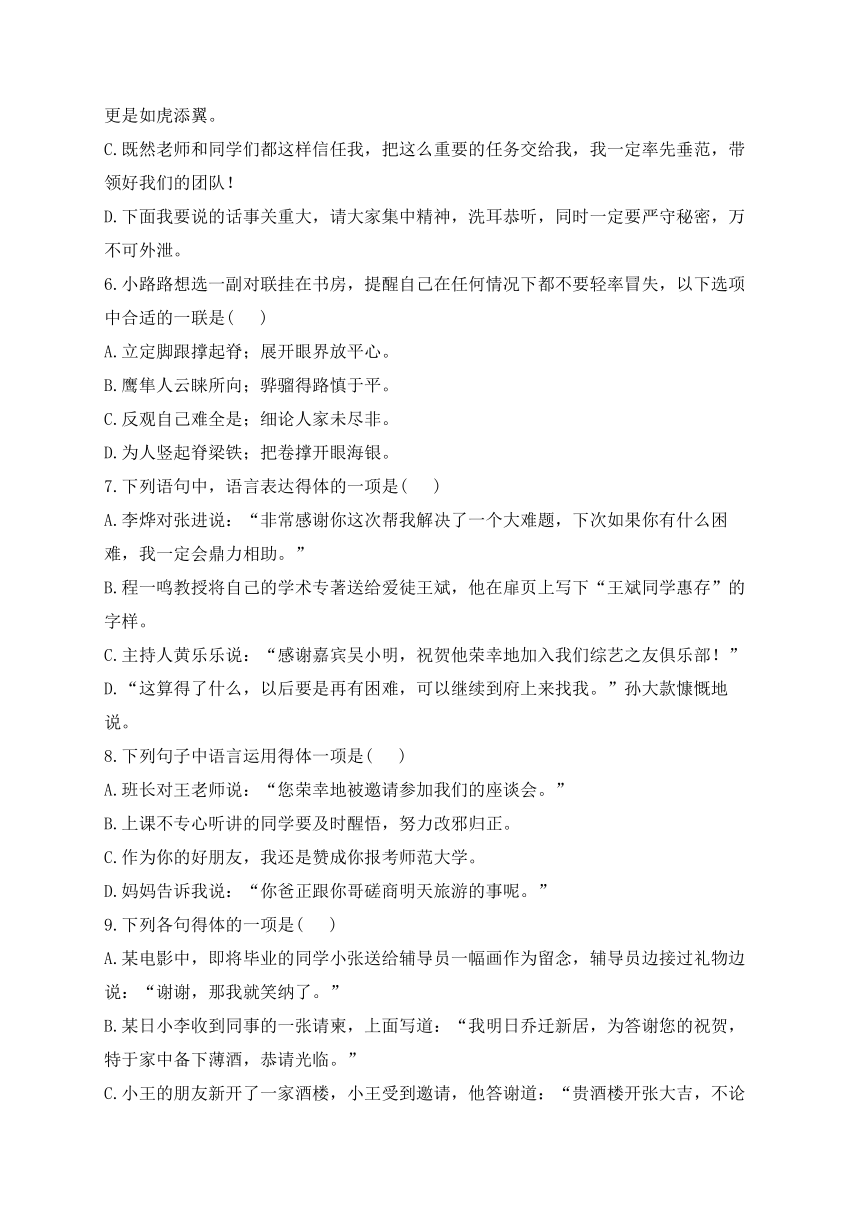 更是如虎添翼。

C.既然老师和同学们都这样信任我，把这么重要的任务交给我，我一定率先垂范，带领好我们的团队！

D.下面我要说的话事关重大，请大家集中精神，洗耳恭听，同时一定要严守秘密，万不可外泄。

6.小路路想选一副对联挂在书房，提醒自己在任何情况下都不要轻率冒失，以下选项中合适的一联是(　　)

A.立定脚跟撑起脊；展开眼界放平心。

B.鹰隼人云睐所向；骅骝得路慎于平。

C.反观自己难全是；细论人家未尽非。

D.为人竖起脊梁铁；把卷撑开眼海银。

7.下列语句中，语言表达得体的一项是(　　)

A.李烨对张进说：“非常感谢你这次帮我解决了一个大难题，下次如果你有什么困难，我一定会鼎力相助。”

B.程一鸣教授将自己的学术专著送给爱徒王斌，他在扉页上写下“王斌同学惠存”的字样。

C.主持人黄乐乐说：“感谢嘉宾吴小明，祝贺他荣幸地加入我们综艺之友俱乐部！”

D.“这算得了什么，以后要是再有困难，可以继续到府上来找我。”孙大款慷慨地说。

8.下列句子中语言运用得体一项是(　　)

A.班长对王老师说：“您荣幸地被邀请参加我们的座谈会。”

B.上课不专心听讲的同学要及时醒悟，努力改邪归正。

C.作为你的好朋友，我还是赞成你报考师范大学。

D.妈妈告诉我说：“你爸正跟你哥磋商明天旅游的事呢。”

9.下列各句得体的一项是(　　)

A.某电影中，即将毕业的同学小张送给辅导员一幅画作为留念，辅导员边接过礼物边说：“谢谢，那我就笑纳了。”

B.某日小李收到同事的一张请柬，上面写道：“我明日乔迁新居，为答谢您的祝贺，特于家中备下薄酒，恭请光临。”

C.小王的朋友新开了一家酒楼，小王受到邀请，他答谢道：“贵酒楼开张大吉，不论